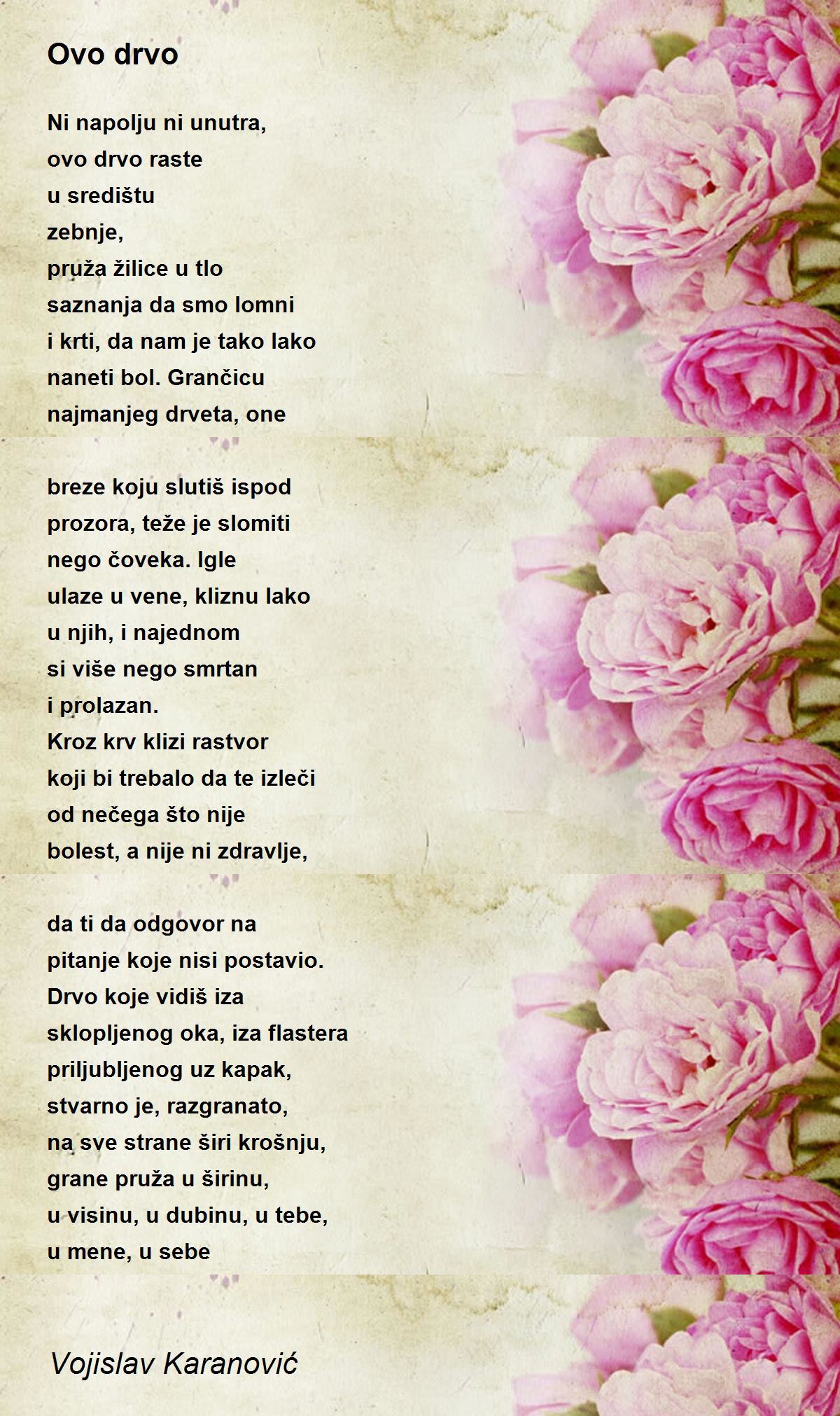 Ovo drvo

Ni napolju ni unutra,
ovo drvo raste
u središtu
zebnje,
pruža žilice u tlo
saznanja da smo lomni
i krti, da nam je tako lako
naneti bol. Grančicu
najmanjeg drveta, one

breze koju slutiš ispod
prozora, teže je slomiti
nego čoveka. Igle
ulaze u vene, kliznu lako
u njih, i najednom
si više nego smrtan
i prolazan.
Kroz krv klizi rastvor
koji bi trebalo da te izleči
od nečega što nije
bolest, a nije ni zdravlje,

da ti da odgovor na
pitanje koje nisi postavio.
Drvo koje vidiš iza
sklopljenog oka, iza flastera
priljubljenog uz kapak,
stvarno je, razgranato,
na sve strane širi krošnju,
grane pruža u širinu,
u visinu, u dubinu, u tebe,
u mene, u sebe

Vojislav Karanović